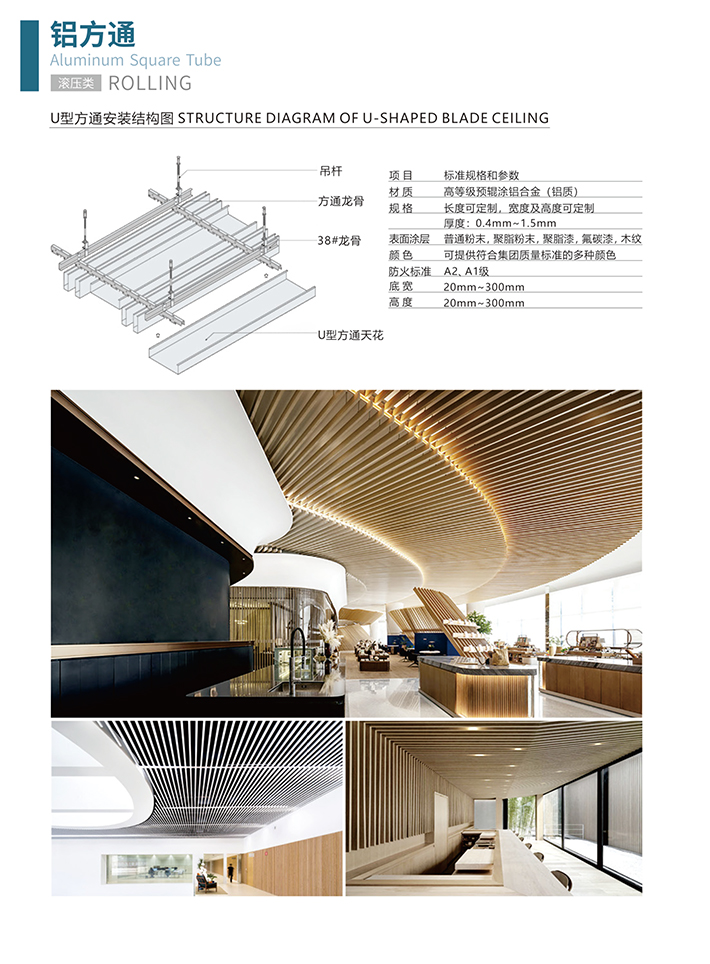 铝方通
Aluminum Square Tube
滚压类 ROLLING

U型方通安装结构图 STRUCTURE DIAGRAM OF U-SHAPED BLADE CEILING

吊杆
方通龙骨
38#龙骨
U型方通天花

项目 标准规格和参数
材质 高等级预辊涂铝合金（铝质）
规格 长度可定制，宽度及高度可定制
厚度：0.4mm~1.5mm
表面涂层 普通粉末，聚脂粉末，聚脂漆，氟碳漆，木纹
颜色 可提供符合集团质量标准的多种颜色
防火标准 A2、A1级
底宽 20mm~300mm
高度 20mm~300mm